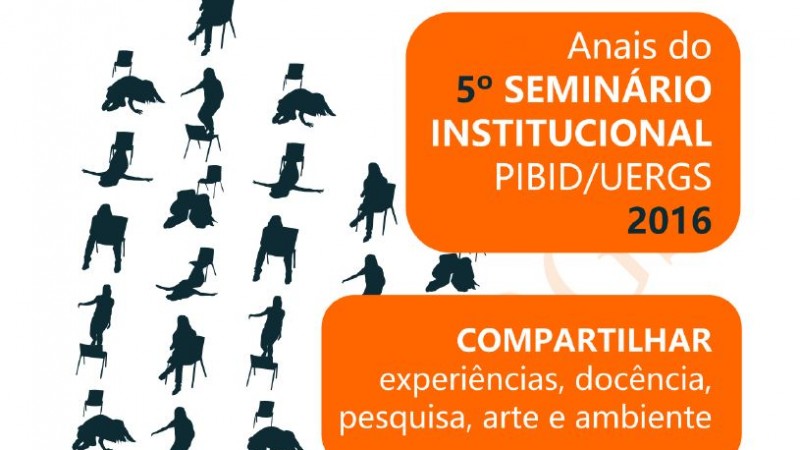 Anais do
5º SEMINÁRIO INSTITUCIONAL
PIBID/UERGS
2016

COMPARTILHAR
experiências, docência, pesquisa, arte e ambiente